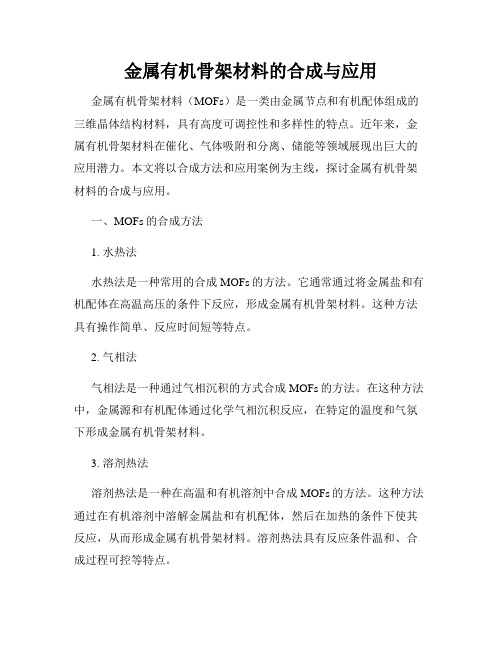 金属有机骨架材料的合成与应用

金属有机骨架材料（MOFs）是一类由金属节点和有机配体组成的三维晶体结构材料，具有高度可调控性和多样性的特点。近年来，金属有机骨架材料在催化、气体吸附和分离、储能等领域展现出巨大的应用潜力。本文将以合成方法和应用案例为主线，探讨金属有机骨架材料的合成与应用。

一、MOFs 的合成方法

1. 水热法

水热法是一种常用的合成 MOFs 的方法。它通常通过将金属盐和有机配体在高温高压的条件下反应，形成金属有机骨架材料。这种方法具有操作简单、反应时间短等特点。

2. 气相法

气相法是一种通过气相沉积的方式合成 MOFs 的方法。在这种方法中，金属源和有机配体通过化学气相沉积反应，在特定的温度和气氛下形成金属有机骨架材料。

3. 溶剂热法

溶剂热法是一种在高温和有机溶剂中合成 MOFs 的方法。这种方法通过在有机溶剂中溶解金属盐和有机配体，然后在加热的条件下使其反应，从而形成金属有机骨架材料。溶剂热法具有反应条件温和、合成过程可控等特点。